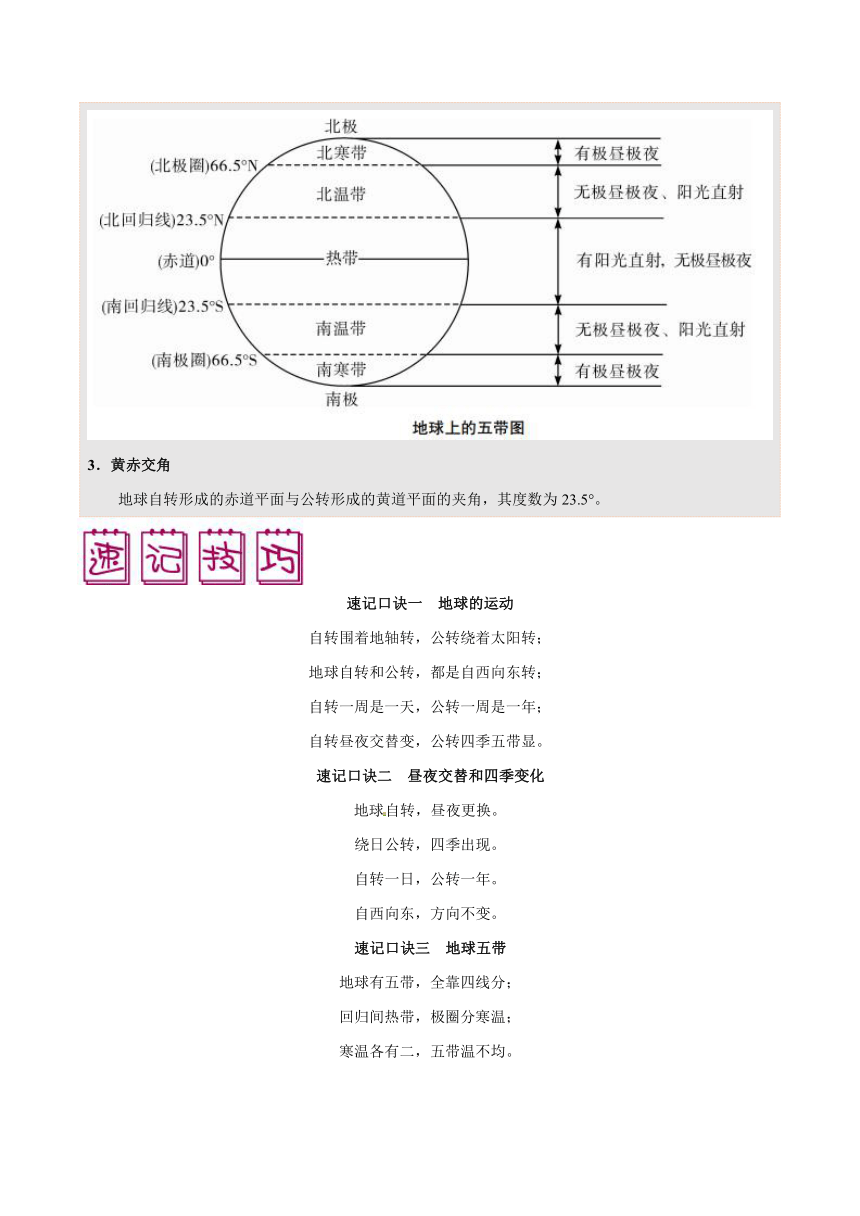 北极

(北极圈)66.5°N

北寒带

有极昼极夜

北温带

无极昼极夜、阳光直射

(北回归线)23.5°N

(赤道)0°

热带

有阳光直射, 无极昼极夜

(南回归线)23.5°S

南温带

无极昼极夜、阳光直射

(南极圈)66.5°S

南寒带

有极昼极夜

南极

地球上的五带图

3．黄赤交角

地球自转形成的赤道平面与公转形成的黄道平面的夹角，其度数为 23.5°。

速记技巧

速记口诀一　地球的运动

自转围着地轴转，公转绕着太阳转；

地球自转和公转，都是自西向东转；

自转一周是一天，公转一周是一年；

自转昼夜交替变，公转四季五带显。

速记口诀二　昼夜交替和四季变化

地球自转，昼夜更换。

绕日公转，四季出现。

自转一日，公转一年。

自西向东，方向不变。

速记口诀三　地球五带

地球有五带，全靠四线分；

回归间热带，极圈分寒温；

寒温各有二，五带温不均。